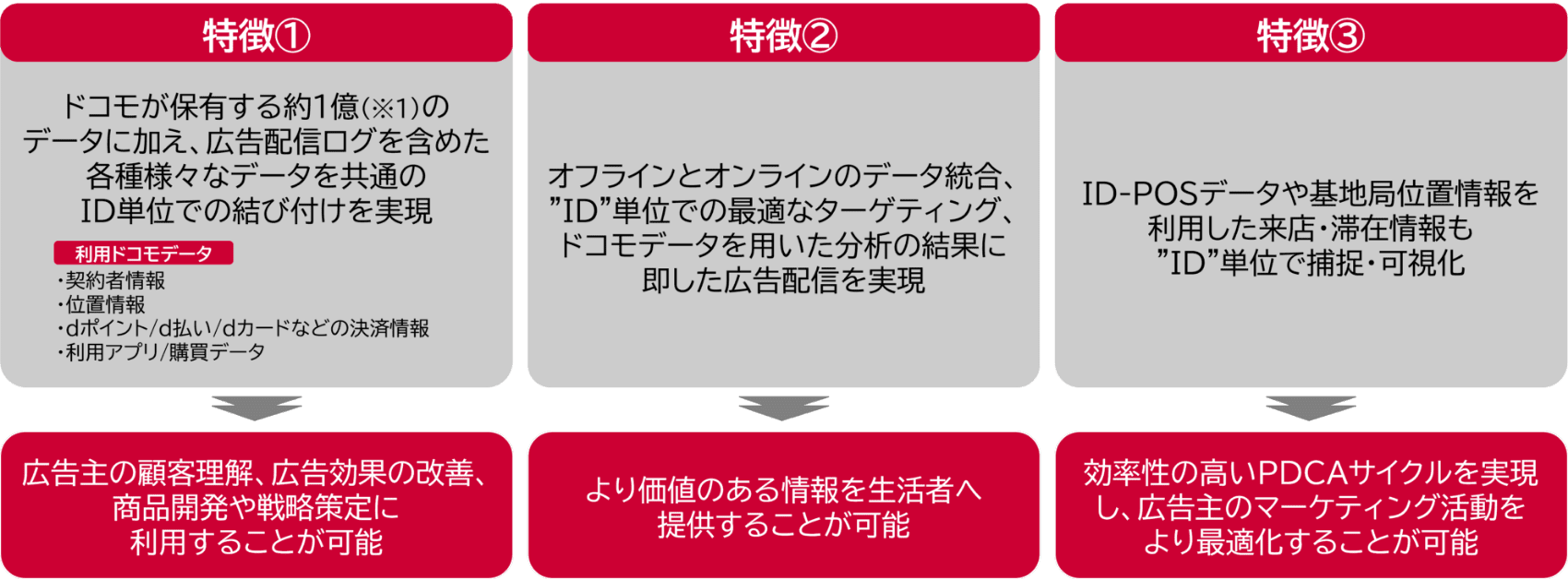 特徴①

ドコモが保有する約1億(※1)のデータに加え、広告配信ログを含めた各種様々なデータを共通のID単位での結び付けを実現

利用ドコモデータ
・契約者情報
・位置情報
・dポイント/d払い/dカードなどの決済情報
・利用アプリ/購買データ

広告主の顧客理解、広告効果の改善、商品開発や戦略策定に利用することが可能

特徴②

オフラインとオンラインのデータ統合、"ID"単位での最適なターゲティング、ドコモデータを用いた分析の結果に即した広告配信を実現

より価値のある情報を生活者へ提供することが可能

特徴③

ID-POSデータや基地局位置情報を利用した来店・滞在情報も"ID"単位で捕捉・可視化

効率性の高いPDCAサイクルを実現し、広告主のマーケティング活動をより最適化することが可能